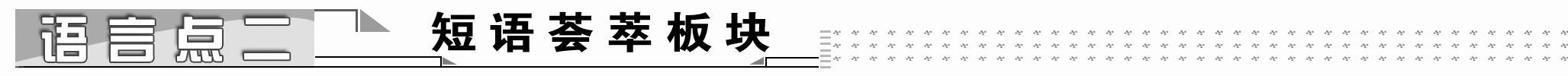 语言点二

短语荟萃板块